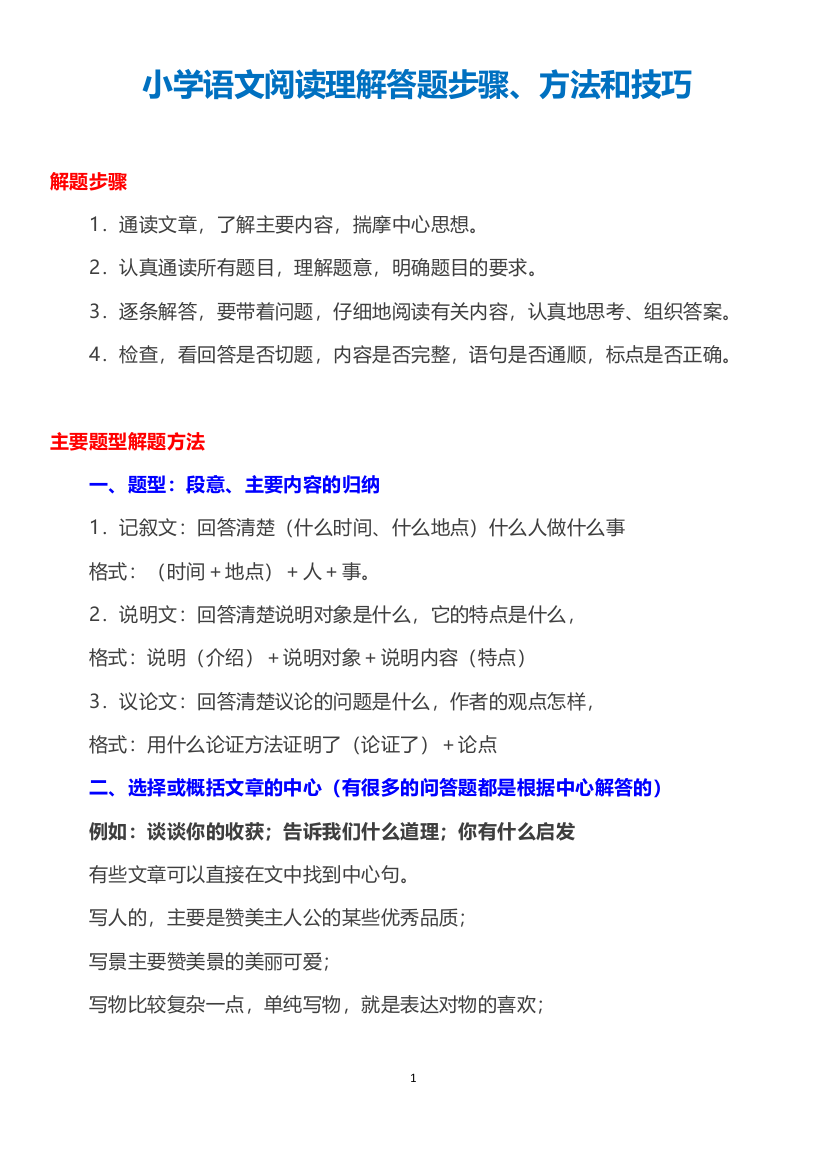 小学语文阅读理解答题步骤、方法和技巧

解题步骤

1．通读文章，了解主要内容，揣摩中心思想。

2．认真通读所有题目，理解题意，明确题目的要求。

3．逐条解答，要带着问题，仔细地阅读有关内容，认真地思考、组织答案。

4．检查，看回答是否切题，内容是否完整，语句是否通顺，标点是否正确。

主要题型解题方法

一、题型：段意、主要内容的归纳

1．记叙文：回答清楚（什么时间、什么地点）什么人做什么事

格式：（时间＋地点）＋人＋事。

2．说明文：回答清楚说明对象是什么，它的特点是什么，

格式：说明（介绍）＋说明对象＋说明内容（特点）

3．议论文：回答清楚议论的问题是什么，作者的观点怎样，

格式：用什么论证方法证明了（论证了）＋论点

二、选择或概括文章的中心（有很多的问答题都是根据中心解答的）

例如：谈谈你的收获；告诉我们什么道理；你有什么启发

有些文章可以直接在文中找到中心句。

写人的，主要是赞美主人公的某些优秀品质；

写景主要赞美景的美丽可爱；

写物比较复杂一点，单纯写物，就是表达对物的喜欢；

1